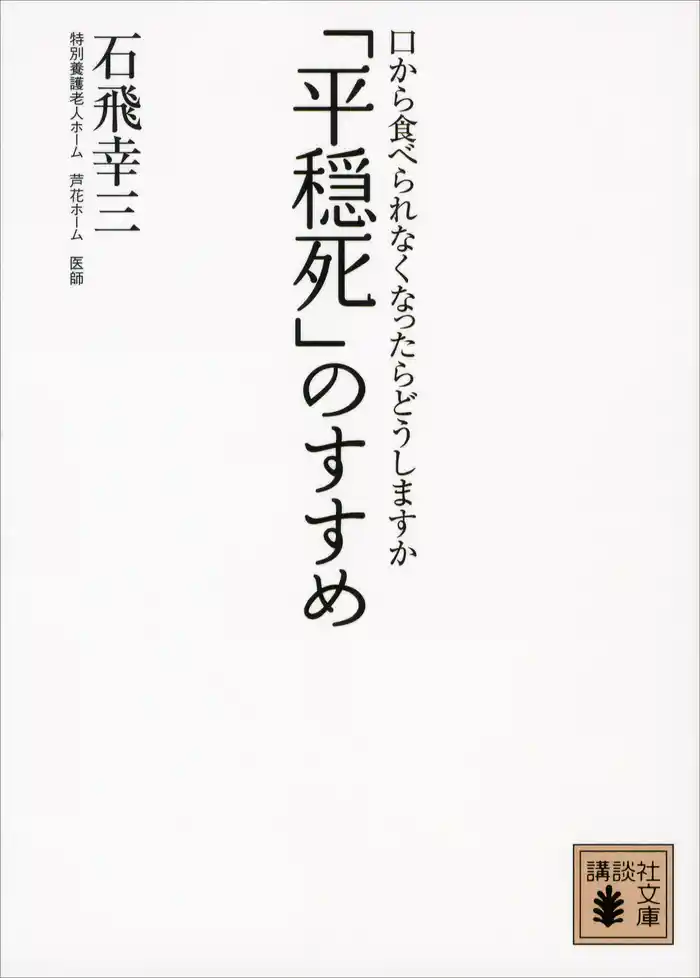 口から食べられなくなったらどうしますか

「平穏死」のすすめ

石飛幸三

特別養護老人ホーム　芦花ホーム　医師

講談社文庫